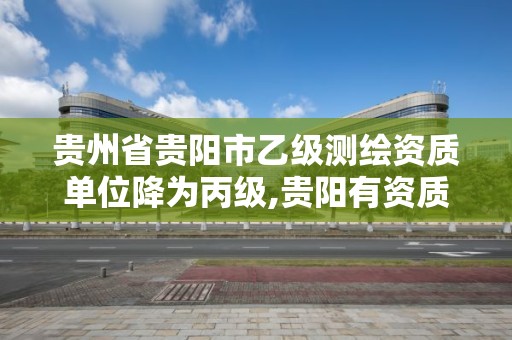 贵州省贵阳市乙级测绘资质单位降为丙级,贵阳有资质